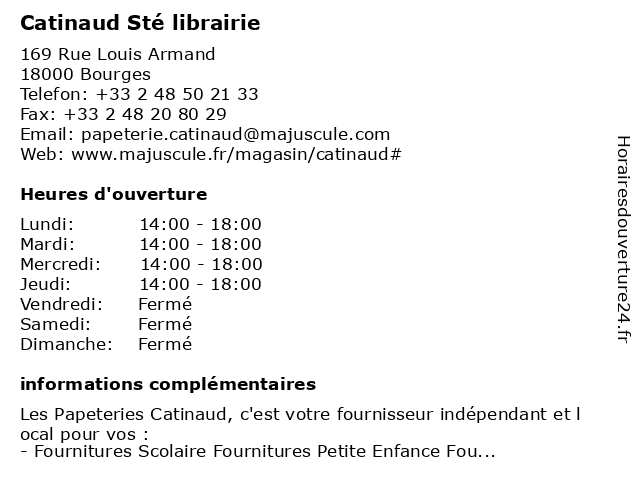 Catinaud Sté librairie

169 Rue Louis Armand
18000 Bourges
Telefon: +33 2 48 50 21 33
Fax: +33 2 48 20 80 29
Email: papeterie.catinaud@majuscule.com
Web: www.majuscule.fr/magasin/catinaud#

Heures d'ouverture

| Lundi: | 14:00 - 18:00 |
|---|---|
| Mardi: | 14:00 - 18:00 |
| Mercredi: | 14:00 - 18:00 |
| Jeudi: | 14:00 - 18:00 |
| Vendredi: | Fermé |
| Samedi: | Fermé |
| Dimanche: | Fermé |

informations complémentaires

Les Papeteries Catinaud, c'est votre fournisseur indépendant et l ocal pour vos :
- Fournitures Scolaire Fournitures Petite Enfance Fou...

Horairesdouverture24.fr